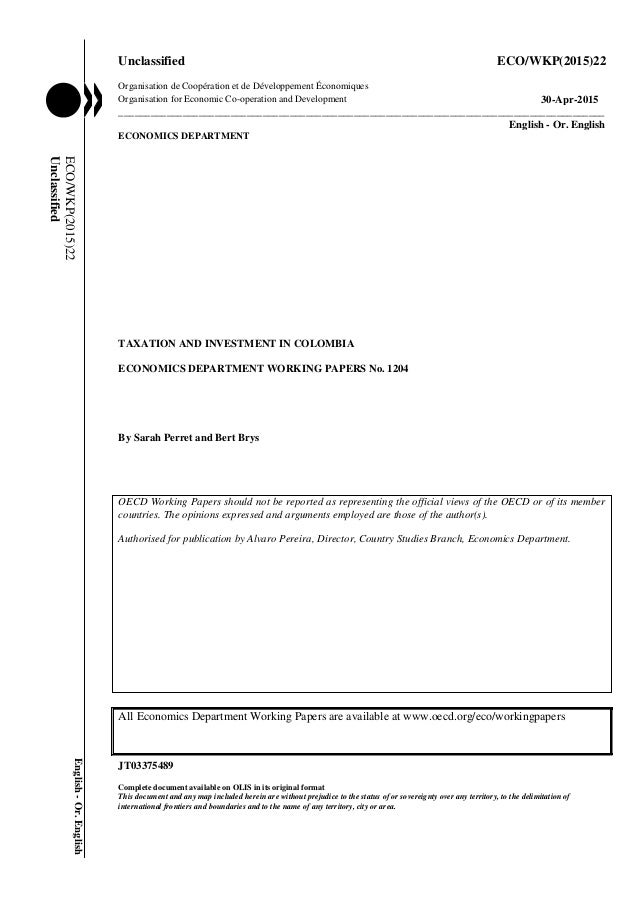 Unclassified

ECO/WKP(2015)22

Organisation de Coopération et de Développement Économiques
Organisation for Economic Co-operation and Development

30-Apr-2015

English - Or. English

ECONOMICS DEPARTMENT

ECO/WKP(2015)22
Unclassified

TAXATION AND INVESTMENT IN COLOMBIA

ECONOMICS DEPARTMENT WORKING PAPERS No. 1204

By Sarah Perret and Bert Brys

OECD Working Papers should not be reported as representing the official views of the OECD or of its member countries. The opinions expressed and arguments employed are those of the author(s).

Authorised for publication by Alvaro Pereira, Director, Country Studies Branch, Economics Department.

All Economics Department Working Papers are available at www.oecd.org/eco/workingpapers

JT03375489

Complete document available on OLIS in its original format
This document and any map included herein are without prejudice to the status of or sovereignty over any territory, to the delimitation of international frontiers and boundaries and to the name of any territory, city or area.

English - Or. English